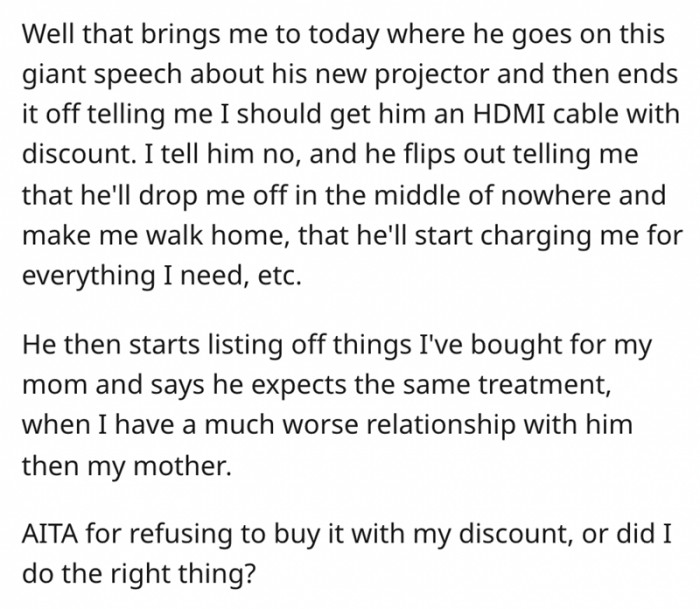 Well that brings me to today where he goes on this giant speech about his new projector and then ends it off telling me I should get him an HDMI cable with discount. I tell him no, and he flips out telling me that he'll drop me off in the middle of nowhere and make me walk home, that he'll start charging me for everything I need, etc.

He then starts listing off things I've bought for my mom and says he expects the same treatment, when I have a much worse relationship with him then my mother.

AITA for refusing to buy it with my discount, or did I do the right thing?